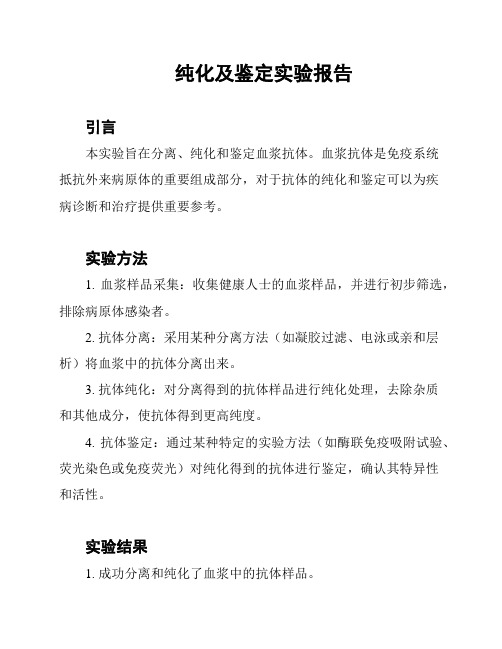 纯化及鉴定实验报告

引言

本实验旨在分离、纯化和鉴定血浆抗体。血浆抗体是免疫系统抵抗外来病原体的重要组成部分，对于抗体的纯化和鉴定可以为疾病诊断和治疗提供重要参考。

实验方法

1. 血浆样品采集：收集健康人士的血浆样品，并进行初步筛选，排除病原体感染者。

2. 抗体分离：采用某种分离方法（如凝胶过滤、电泳或亲和层析）将血浆中的抗体分离出来。

3. 抗体纯化：对分离得到的抗体样品进行纯化处理，去除杂质和其他成分，使抗体得到更高纯度。

4. 抗体鉴定：通过某种特定的实验方法（如酶联免疫吸附试验、荧光染色或免疫荧光）对纯化得到的抗体进行鉴定，确认其特异性和活性。

实验结果

1. 成功分离和纯化了血浆中的抗体样品。